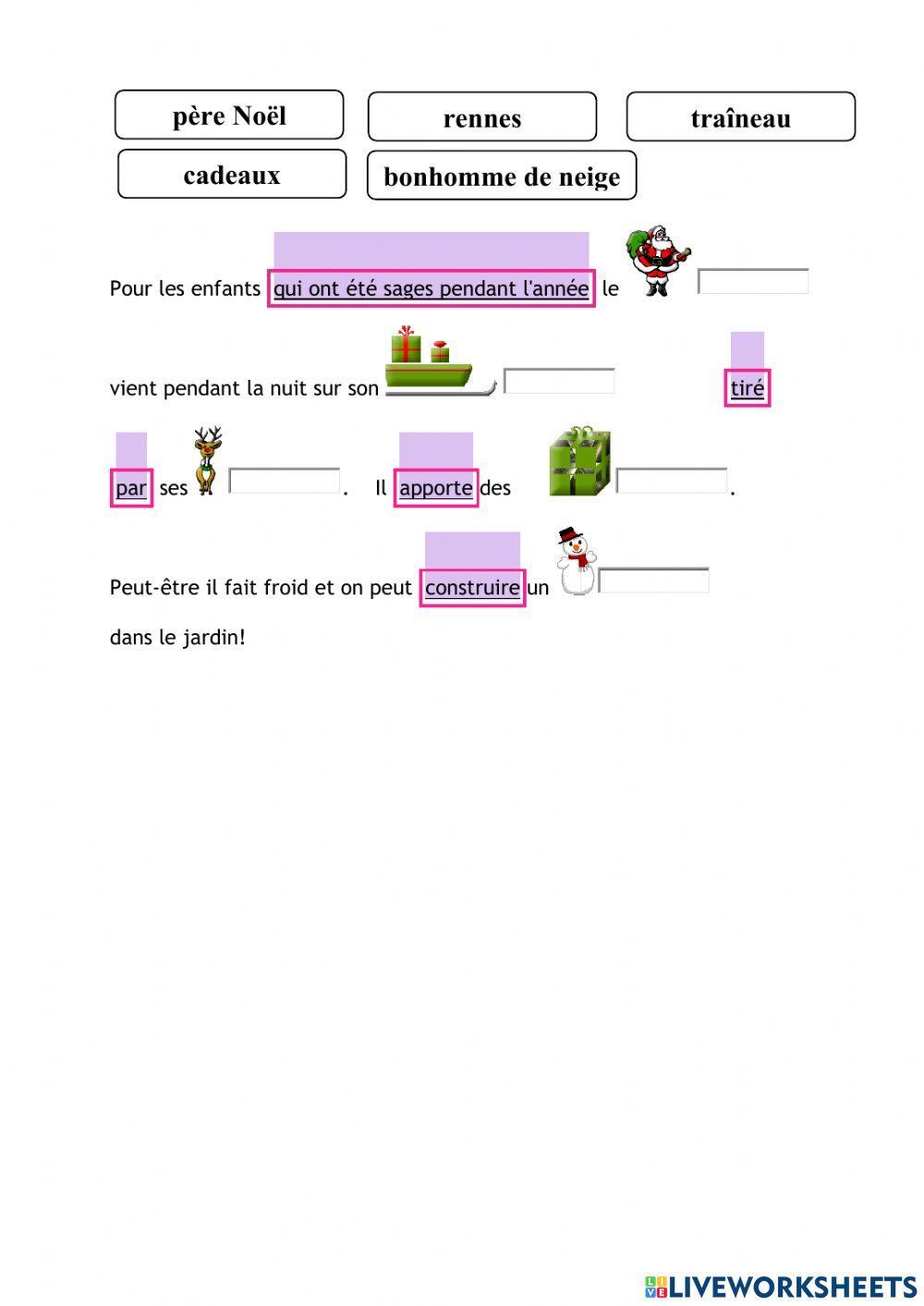 père Noël

rennes

traîneau

cadeaux

bonhomme de neige

Pour les enfants qui ont été sages pendant l'année le

vient pendant la nuit sur son tiré

par ses . Il apporte des .

Peut-être il fait froid et on peut construire un

dans le jardin!

LIVEWORKSHEETS